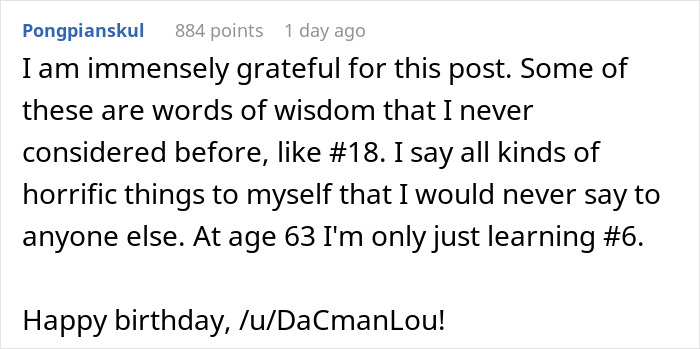 Pongpianskul 884 points 1 day ago

I am immensely grateful for this post. Some of these are words of wisdom that I never considered before, like #18. I say all kinds of horrific things to myself that I would never say to anyone else. At age 63 I'm only just learning #6.

Happy birthday, /u/DaCmanLou!